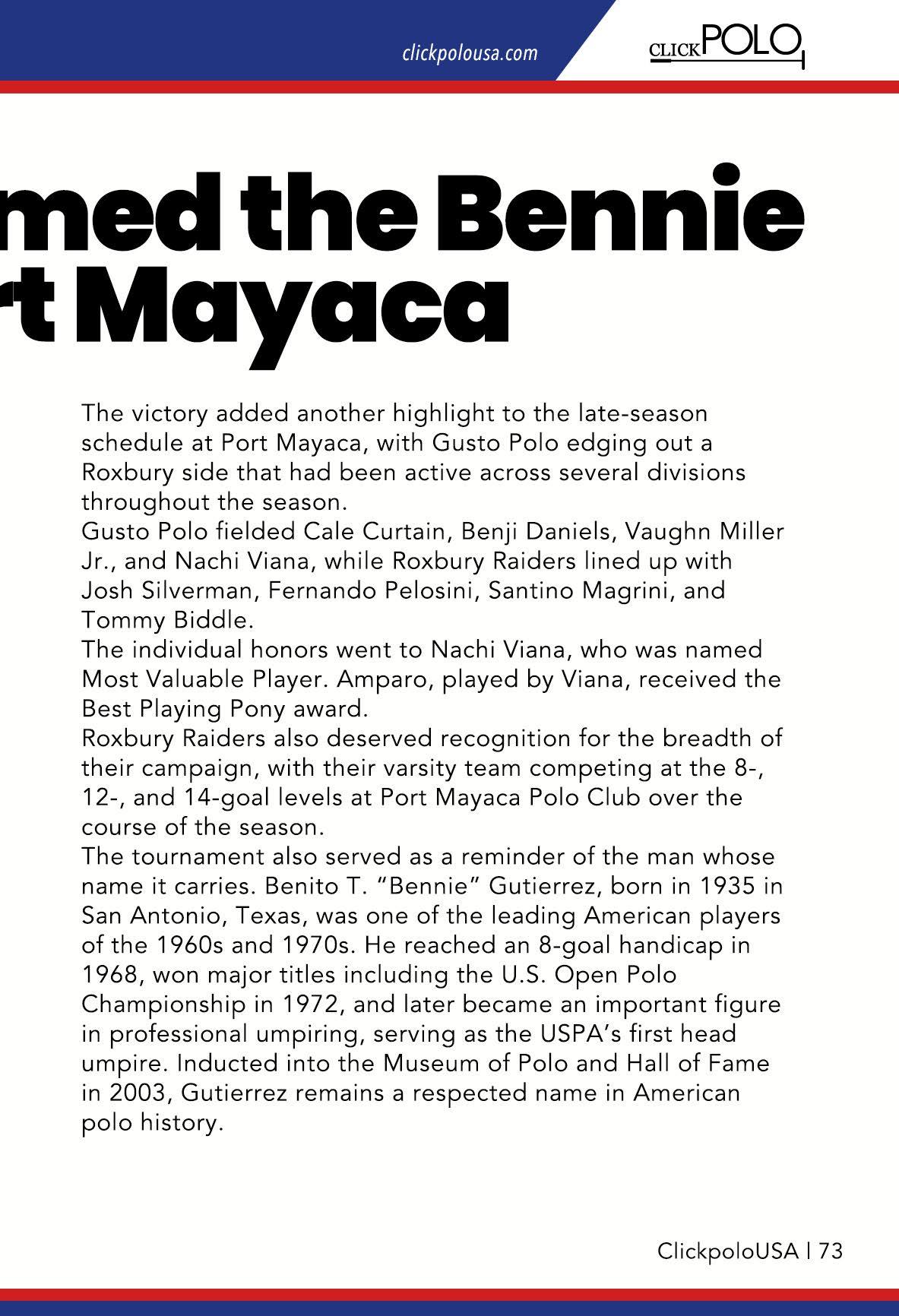 clickpolousa.com

CLICKPOLO

med the Bennie
t Mayaca

The victory added another highlight to the late-season schedule at Port Mayaca, with Gusto Polo edging out a Roxbury side that had been active across several divisions throughout the season.
Gusto Polo fielded Cale Curtain, Benji Daniels, Vaughn Miller Jr., and Nachi Viana, while Roxbury Raiders lined up with Josh Silverman, Fernando Pelosini, Santino Magrini, and Tommy Biddle.
The individual honors went to Nachi Viana, who was named Most Valuable Player. Amparo, played by Viana, received the Best Playing Pony award.
Roxbury Raiders also deserved recognition for the breadth of their campaign, with their varsity team competing at the 8-, 12-, and 14-goal levels at Port Mayaca Polo Club over the course of the season.
The tournament also served as a reminder of the man whose name it carries. Benito T. “Bennie” Gutierrez, born in 1935 in San Antonio, Texas, was one of the leading American players of the 1960s and 1970s. He reached an 8-goal handicap in 1968, won major titles including the U.S. Open Polo Championship in 1972, and later became an important figure in professional umpiring, serving as the USPA’s first head umpire. Inducted into the Museum of Polo and Hall of Fame in 2003, Gutierrez remains a respected name in American polo history.

ClickpoloUSA | 73